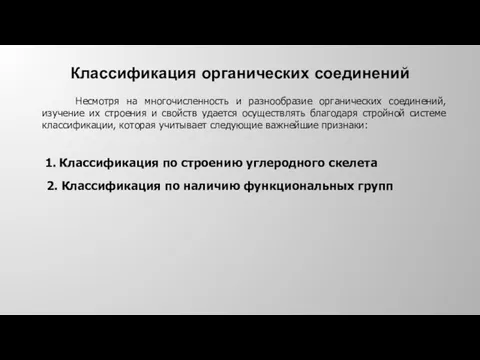 Классификация органических соединений

Несмотря на многочисленность и разнообразие органических соединений, изучение их строения и свойств удается осуществлять благодаря стройной системе классификации, которая учитывает следующие важнейшие признаки:

1. Классификация по строению углеродного скелета

2. Классификация по наличию функциональных групп